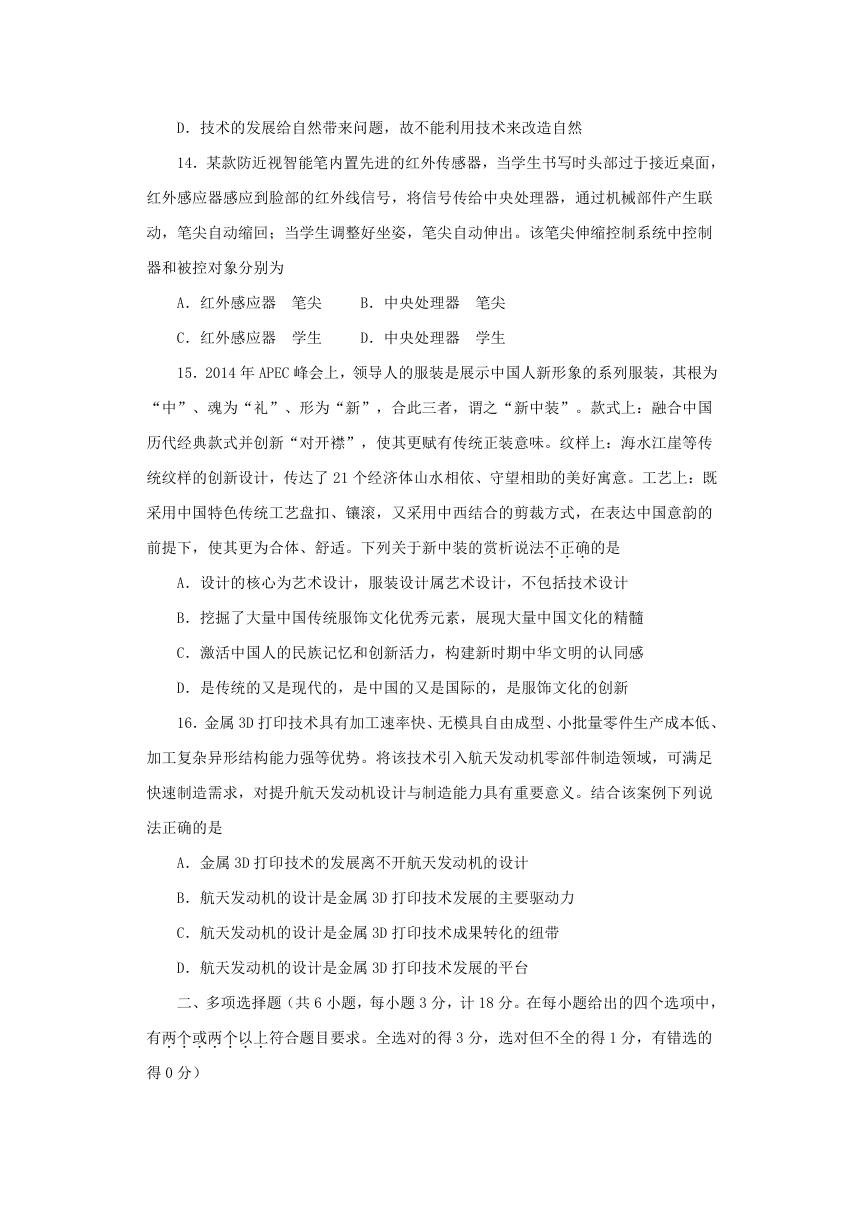 D．技术的发展给自然带来问题，故不能利用技术来改造自然

14．某款防近视智能笔内置先进的红外传感器，当学生书写时头部过于接近桌面，红外感应器感应到脸部的红外线信号，将信号传给中央处理器，通过机械部件产生联动，笔尖自动缩回；当学生调整好坐姿，笔尖自动伸出。该笔尖伸缩控制系统中控制器和被控对象分别为

A．红外感应器　笔尖　　B．中央处理器　笔尖

C．红外感应器　学生　　D．中央处理器　学生

15．2014 年 APEC 峰会上，领导人的服装是展示中国人新形象的系列服装，其根为“中”、魂为“礼”、形为“新”，合此三者，谓之“新中装”。款式上：融合中国历代经典款式并创新“对开襟”，使其更赋有传统正装意味。纹样上：海水江崖等传统纹样的创新设计，传达了 21 个经济体山水相依、守望相助的美好寓意。工艺上：既采用中国特色传统工艺盘扣、镶滚，又采用中西结合的剪裁方式，在表达中国意韵的前提下，使其更为合体、舒适。下列关于新中装的赏析说法不正确的是

A．设计的核心为艺术设计，服装设计属艺术设计，不包括技术设计

B．挖掘了大量中国传统服饰文化优秀元素，展现大量中国文化的精髓

C．激活中国人的民族记忆和创新活力，构建新时期中华文明的认同感

D．是传统的又是现代的，是中国的又是国际的，是服饰文化的创新

16．金属 3D 打印技术具有加工速率快、无模具自由成型、小批量零件生产成本低、加工复杂异形结构能力强等优势。将该技术引入航天发动机零部件制造领域，可满足快速制造需求，对提升航天发动机设计与制造能力具有重要意义。结合该案例下列说法正确的是

A．金属 3D 打印技术的发展离不开航天发动机的设计

B．航天发动机的设计是金属 3D 打印技术发展的主要驱动力

C．航天发动机的设计是金属 3D 打印技术成果转化的纽带

D．航天发动机的设计是金属 3D 打印技术发展的平台

二、多项选择题（共 6 小题，每小题 3 分，计 18 分。在每小题给出的四个选项中，有两个或两个以上符合题目要求。全选对的得 3 分，选对但不全的得 1 分，有错选的得 0 分）